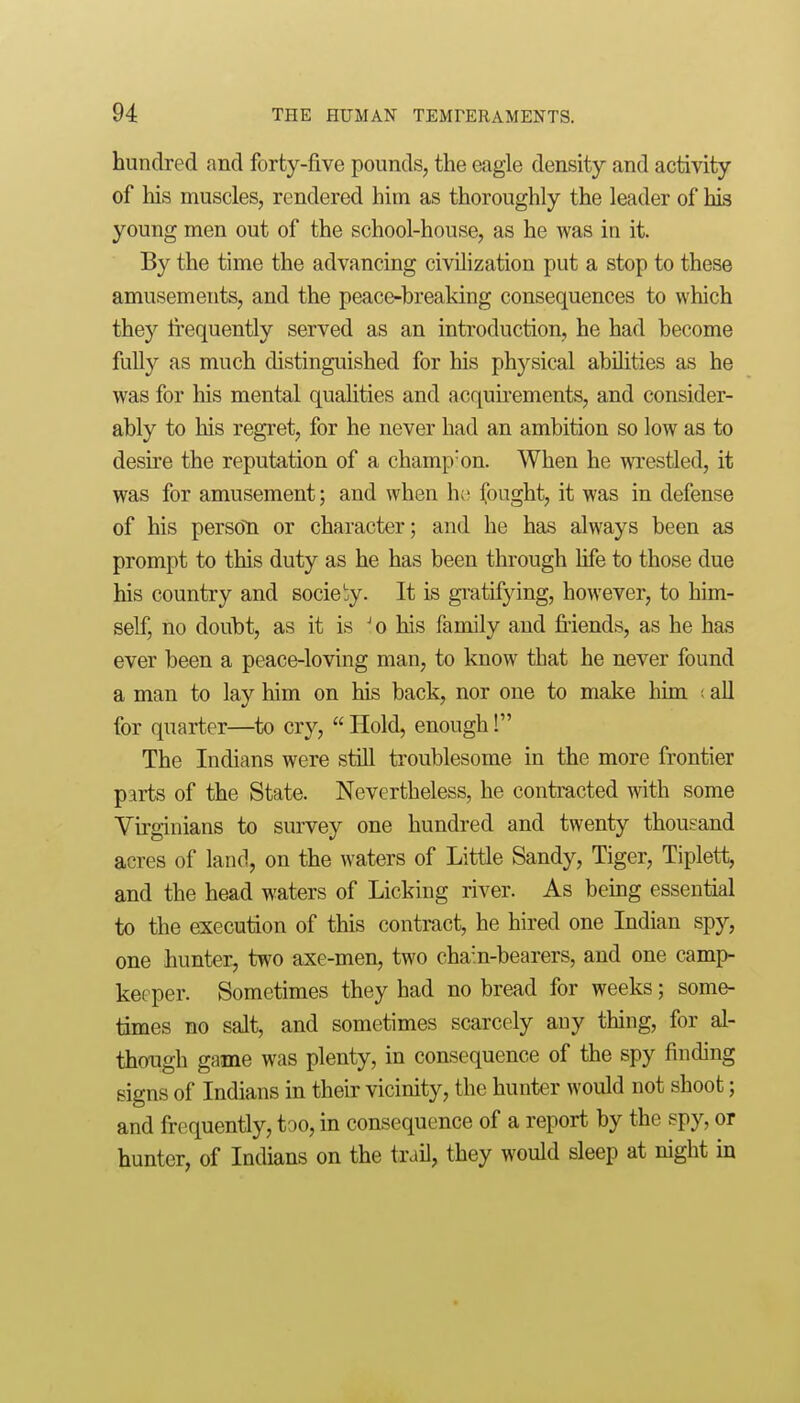 94 THE HUMAN TEMPERAMENTS.

hundred and forty-five pounds, the eagle density and activity of his muscles, rendered him as thoroughly the leader of his young men out of the school-house, as he was in it.

By the time the advancing civilization put a stop to these amusements, and the peace-breaking consequences to which they frequently served as an introduction, he had become fully as much distinguished for his physical abilities as he was for his mental qualities and acquirements, and considerably to his regret, for he never had an ambition so low as to desire the reputation of a champion. When he wrestled, it was for amusement; and when he fought, it was in defense of his person or character; and he has always been as prompt to this duty as he has been through life to those due his country and society. It is gratifying, however, to himself, no doubt, as it is to his family and friends, as he has ever been a peace-loving man, to know that he never found a man to lay him on his back, nor one to make him call for quarter—to cry, "Hold, enough!"

The Indians were still troublesome in the more frontier parts of the State. Nevertheless, he contracted with some Virginians to survey one hundred and twenty thousand acres of land, on the waters of Little Sandy, Tiger, Tiplett, and the head waters of Licking river. As being essential to the execution of this contract, he hired one Indian spy, one hunter, two axe-men, two chain-bearers, and one camp-keeper. Sometimes they had no bread for weeks; sometimes no salt, and sometimes scarcely any thing, for although game was plenty, in consequence of the spy finding signs of Indians in their vicinity, the hunter would not shoot; and frequently, too, in consequence of a report by the spy, or hunter, of Indians on the trail, they would sleep at night in